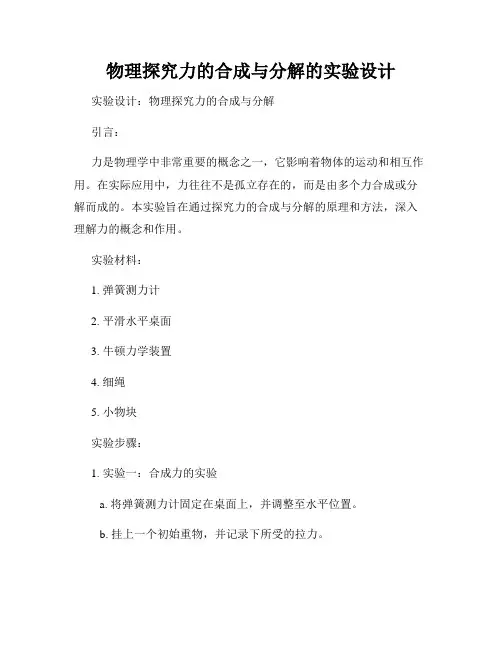 物理探究力的合成与分解的实验设计

实验设计：物理探究力的合成与分解

引言：

力是物理学中非常重要的概念之一，它影响着物体的运动和相互作用。在实际应用中，力往往不是孤立存在的，而是由多个力合成或分解而成的。本实验旨在通过探究力的合成与分解的原理和方法，深入理解力的概念和作用。

实验材料：

1. 弹簧测力计

2. 平滑水平桌面

3. 牛顿力学装置

4. 细绳

5. 小物块

实验步骤：

1. 实验一：合成力的实验

a. 将弹簧测力计固定在桌面上，并调整至水平位置。

b. 挂上一个初始重物，并记录下所受的拉力。